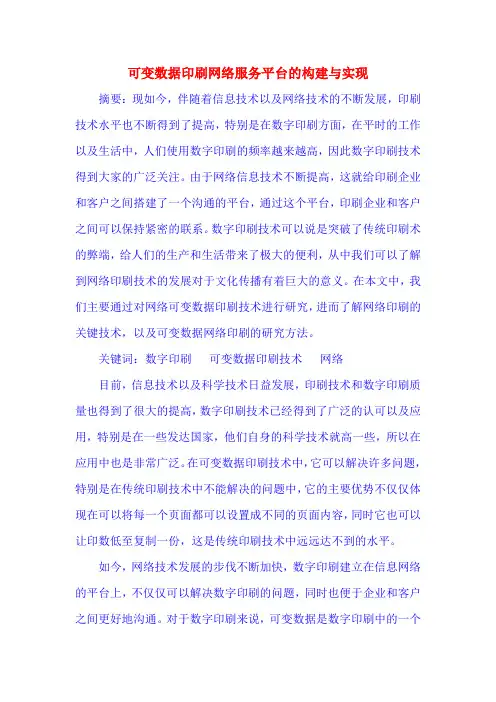 可变数据印刷网络服务平台的构建与实现

摘要：现如今，伴随着信息技术以及网络技术的不断发展，印刷技术水平也不断得到了提高，特别是在数字印刷方面，在平时的工作以及生活中，人们使用数字印刷的频率越来越高，因此数字印刷技术得到大家的广泛关注。由于网络信息技术不断提高，这就给印刷企业和客户之间搭建了一个沟通的平台，通过这个平台，印刷企业和客户之间可以保持紧密的联系。数字印刷技术可以说是突破了传统印刷术的弊端，给人们的生产和生活带来了极大的便利，从中我们可以了解到网络印刷技术的发展对于文化传播有着巨大的意义。在本文中，我们主要通过对网络可变数据印刷技术进行研究，进而了解网络印刷的关键技术，以及可变数据网络印刷的研究方法。

关键词：数字印刷　可变数据印刷技术　网络

目前，信息技术以及科学技术日益发展，印刷技术和数字印刷质量也得到了很大的提高，数字印刷技术已经得到了广泛的认可以及应用，特别是在一些发达国家，他们自身的科学技术就高一些，所以在应用中也是非常广泛。在可变数据印刷技术中，它可以解决许多问题，特别是在传统印刷技术中不能解决的问题中，它的主要优势不仅仅体现在可以将每一个页面都可以设置成不同的页面内容，同时它也可以让印数低至复制一份，这是传统印刷技术中远远达不到的水平。

如今，网络技术发展的步伐不断加快，数字印刷建立在信息网络的平台上，不仅仅可以解决数字印刷的问题，同时也便于企业和客户之间更好地沟通。对于数字印刷来说，可变数据是数字印刷中的一个